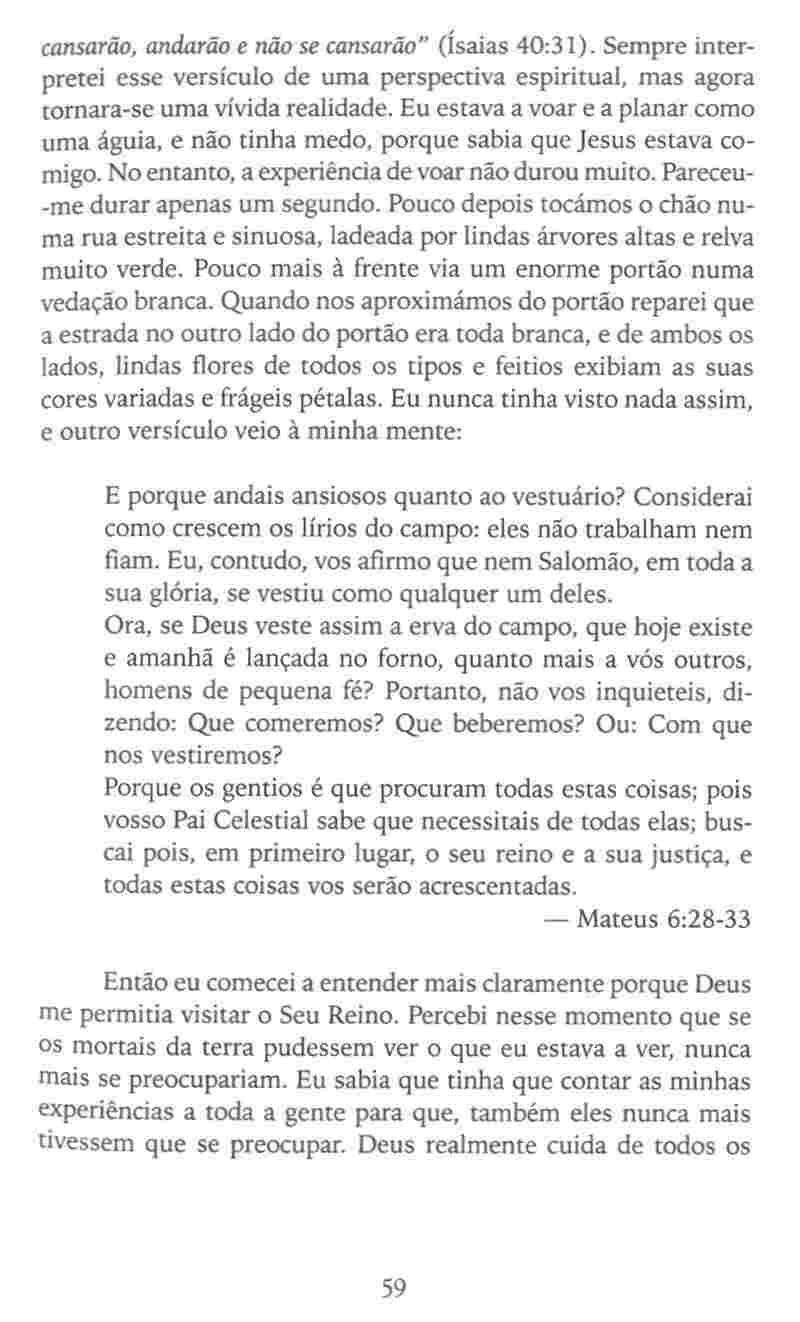 cansarão, andarão e não se cansarão" (Ísaias 40:31). Sempre interpretei esse versículo de uma perspectiva espiritual, mas agora tornara-se uma vívida realidade. Eu estava a voar e a planar como uma águia, e não tinha medo, porque sabia que Jesus estava comigo. No entanto, a experiência de voar não durou muito. Pareceu-me durar apenas um segundo. Pouco depois tocámos o chão numa rua estreita e sinuosa, ladeada por lindas árvores altas e relva muito verde. Pouco mais à frente via um enorme portão numa vedação branca. Quando nos aproximámos do portão reparei que a estrada no outro lado do portão era toda branca, e de ambos os lados, lindas flores de todos os tipos e feitios exibiam as suas cores variadas e frágeis pétalas. Eu nunca tinha visto nada assim, e outro versículo veio à minha mente:

E porque andais ansiosos quanto ao vestuário? Considerai como crescem os lírios do campo: eles não trabalham nem fiam. Eu, contudo, vos afirmo que nem Salomão, em toda a sua glória, se vestiu como qualquer um deles.
Ora, se Deus veste assim a erva do campo, que hoje existe e amanhã é lançada no forno, quanto mais a vós outros, homens de pequena fé? Portanto, não vos inquieteis, dizendo: Que comeremos? Que beberemos? Ou: Com que nos vestiremos?
Porque os gentios é que procuram todas estas coisas; pois vosso Pai Celestial sabe que necessitais de todas elas; buscai pois, em primeiro lugar, o seu reino e a sua justiça, e todas estas coisas vos serão acrescentadas.
— Mateus 6:28-33

Então eu comecei a entender mais claramente porque Deus me permitia visitar o Seu Reino. Percebi nesse momento que se os mortais da terra pudessem ver o que eu estava a ver, nunca mais se preocupariam. Eu sabia que tinha que contar as minhas experiências a toda a gente para que, também eles nunca mais tivessem que se preocupar. Deus realmente cuida de todos os

59